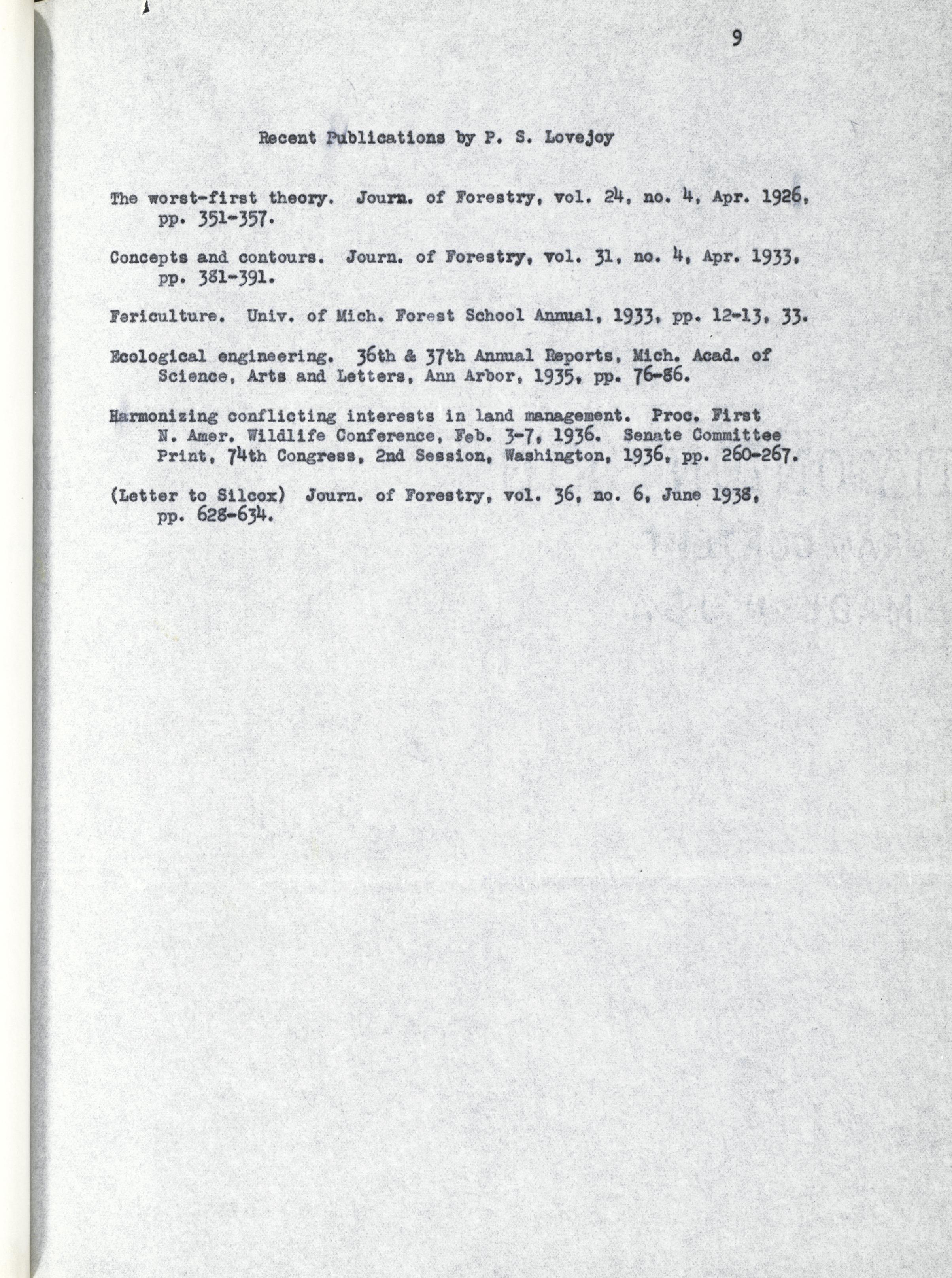 9

Recent Publications by P. S. Lovejoy

The worst-first theory. Journ. of Forestry, vol. 24, no. 4, Apr. 1926, pp. 351-357.

Concepts and contours. Journ. of Forestry, vol. 31, no. 4, Apr. 1933, pp. 381-391.

Fericulture. Univ. of Mich. Forest School Annual, 1933, pp. 12-13, 33.

Ecological engineering. 36th & 37th Annual Reports, Mich. Acad. of Science, Arts and Letters, Ann Arbor, 1935, pp. 76-86.

Harmonizing conflicting interests in land management. Proc. First N. Amer. Wildlife Conference, Feb. 3-7, 1936. Senate Committee Print, 74th Congress, 2nd Session, Washington, 1936, pp. 260-267.

(Letter to Silcox) Journ. of Forestry, vol. 36, no. 6, June 1938, pp. 628-634.